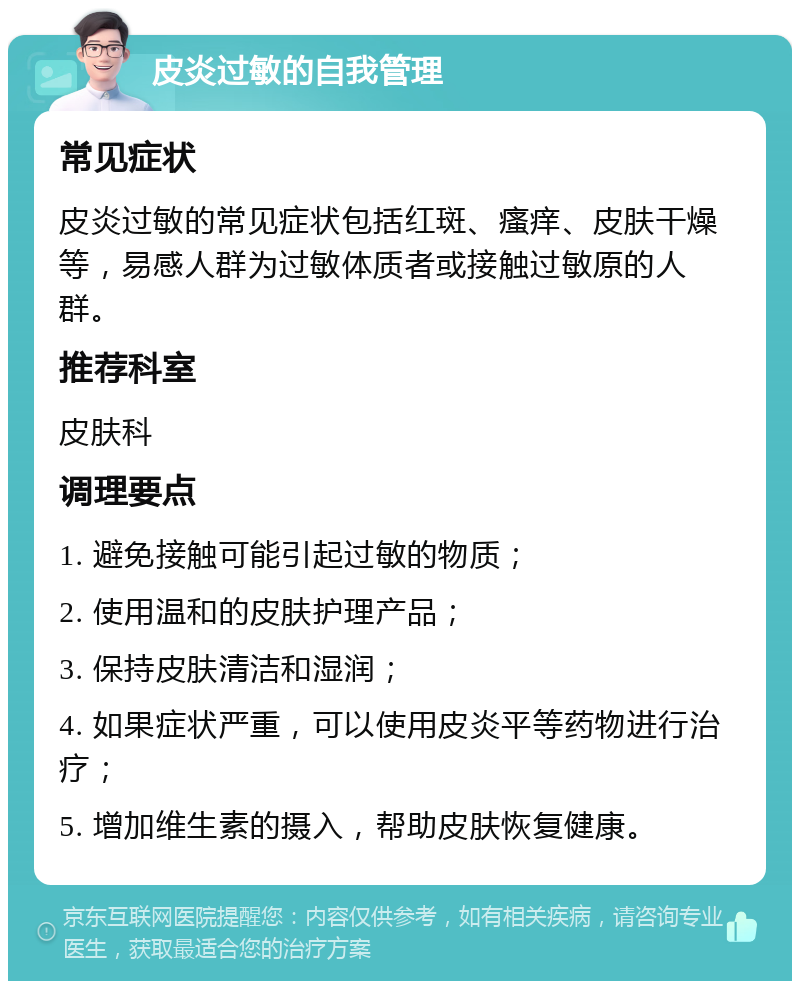 皮炎过敏的自我管理

常见症状

皮炎过敏的常见症状包括红斑、瘙痒、皮肤干燥等，易感人群为过敏体质者或接触过敏原的人群。

推荐科室

皮肤科

调理要点

1. 避免接触可能引起过敏的物质；

2. 使用温和的皮肤护理产品；

3. 保持皮肤清洁和湿润；

4. 如果症状严重，可以使用皮炎平等药物进行治疗；

5. 增加维生素的摄入，帮助皮肤恢复健康。

京东互联网医院提醒您：内容仅供参考，如有相关疾病，请咨询专业医生，获取最适合您的治疗方案